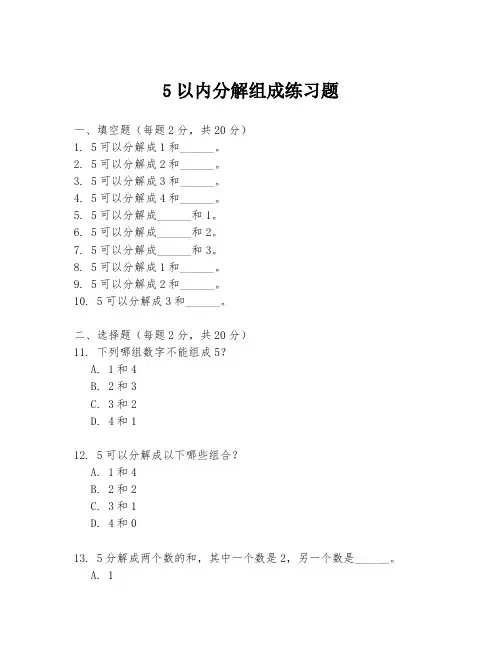 5 以内分解组成练习题

一、填空题（每题 2 分，共 20 分）
1. 5 可以分解成 1 和______。
2. 5 可以分解成 2 和______。
3. 5 可以分解成 3 和______。
4. 5 可以分解成 4 和______。
5. 5 可以分解成______和 1。
6. 5 可以分解成______和 2。
7. 5 可以分解成______和 3。
8. 5 可以分解成 1 和______。
9. 5 可以分解成 2 和______。
10. 5 可以分解成 3 和______。

二、选择题（每题 2 分，共 20 分）
11. 下列哪组数字不能组成 5？
A. 1 和 4
B. 2 和 3
C. 3 和 2
D. 4 和 1

12. 5 可以分解成以下哪些组合？
A. 1 和 4
B. 2 和 2
C. 3 和 1
D. 4 和 0

13. 5 分解成两个数的和，其中一个数是 2，另一个数是______。
A. 1